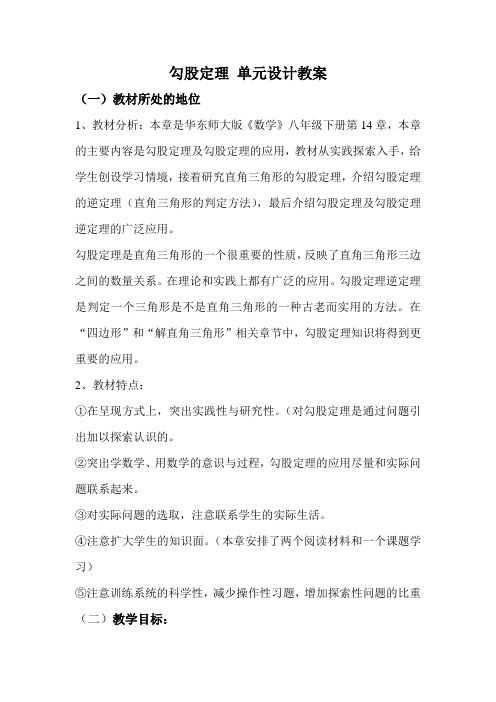 勾股定理 单元设计教案

（一）教材所处的地位

1、教材分析：本章是华东师大版《数学》八年级下册第 14 章，本章的主要内容是勾股定理及勾股定理的应用，教材从实践探索入手，给学生创设学习情境，接着研究直角三角形的勾股定理，介绍勾股定理的逆定理（直角三角形的判定方法），最后介绍勾股定理及勾股定理逆定理的广泛应用。

勾股定理是直角三角形的一个很重要的性质，反映了直角三角形三边之间的数量关系。在理论和实践上都有广泛的应用。勾股定理逆定理是判定一个三角形是不是直角三角形的一种古老而实用的方法。在“四边形”和“解直角三角形”相关章节中，勾股定理知识将得到更重要的应用。

2、教材特点：

①在呈现方式上，突出实践性与研究性。（对勾股定理是通过问题引出加以探索认识的。

②突出学数学、用数学的意识与过程，勾股定理的应用尽量和实际问题联系起来。

③对实际问题的选取，注意联系学生的实际生活。

④注意扩大学生的知识面。（本章安排了两个阅读材料和一个课题学习）

⑤注意训练系统的科学性，减少操作性习题，增加探索性问题的比重

（二）教学目标：